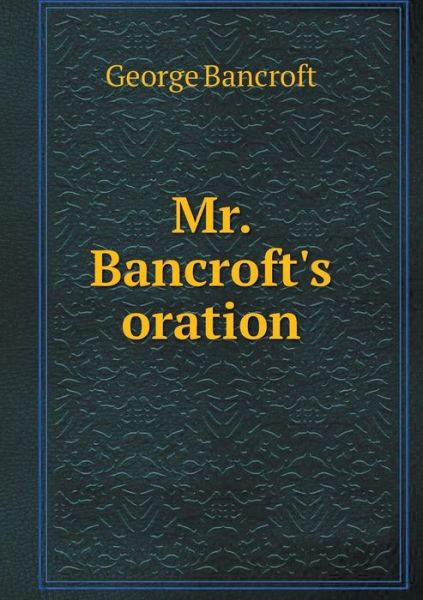 George Bancroft

Mr. Bancroft's oration